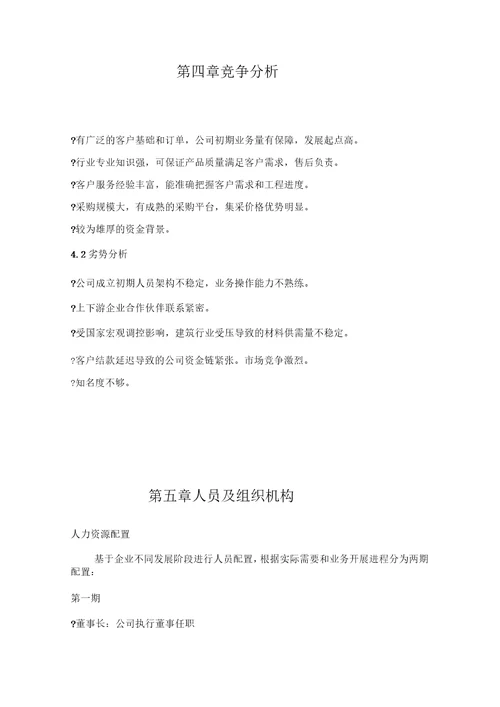 第四章竞争分析

?有广泛的客户基础和订单，公司初期业务量有保障，发展起点高。

?行业专业知识强，可保证产品质量满足客户需求，售后负责。

?客户服务经验丰富，能准确把握客户需求和工程进度。

?采购规模大，有成熟的采购平台，集采价格优势明显。

?较为雄厚的资金背景。

4.2 劣势分析

?公司成立初期人员架构不稳定，业务操作能力不熟练。

?上下游企业合作伙伴联系紧密。

?受国家宏观调控影响，建筑行业受压导致的材料供需量不稳定。

?客户结款延迟导致的公司资金链紧张。市场竞争激烈。

?知名度不够。

第五章人员及组织机构

人力资源配置

基于企业不同发展阶段进行人员配置，根据实际需要和业务开展进程分为两期配置：

第一期

?董事长：公司执行董事任职